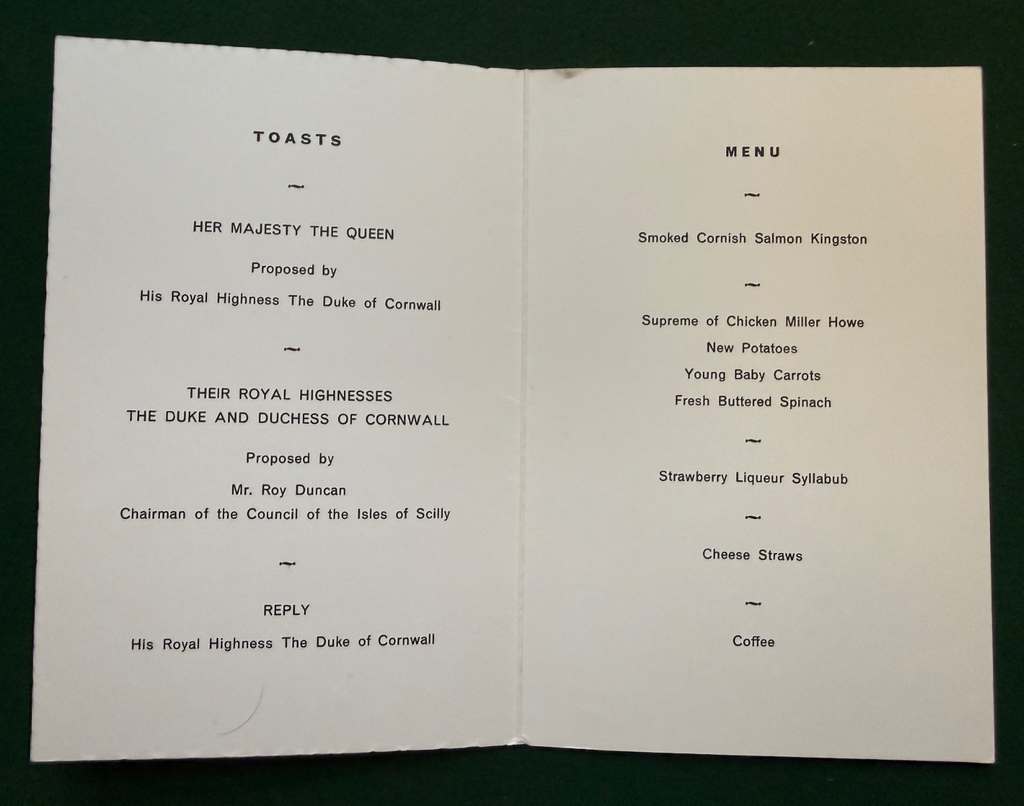 TOASTS

~

HER MAJESTY THE QUEEN

Proposed by

His Royal Highness The Duke of Cornwall

~

THEIR ROYAL HIGHNESSES
THE DUKE AND DUCHESS OF CORNWALL

Proposed by

Mr. Roy Duncan
Chairman of the Council of the Isles of Scilly

~

REPLY

His Royal Highness The Duke of Cornwall

MENU

~

Smoked Cornish Salmon Kingston

~

Supreme of Chicken Miller Howe
New Potatoes
Young Baby Carrots
Fresh Buttered Spinach

~

Strawberry Liqueur Syllabub

~

Cheese Straws

~

Coffee